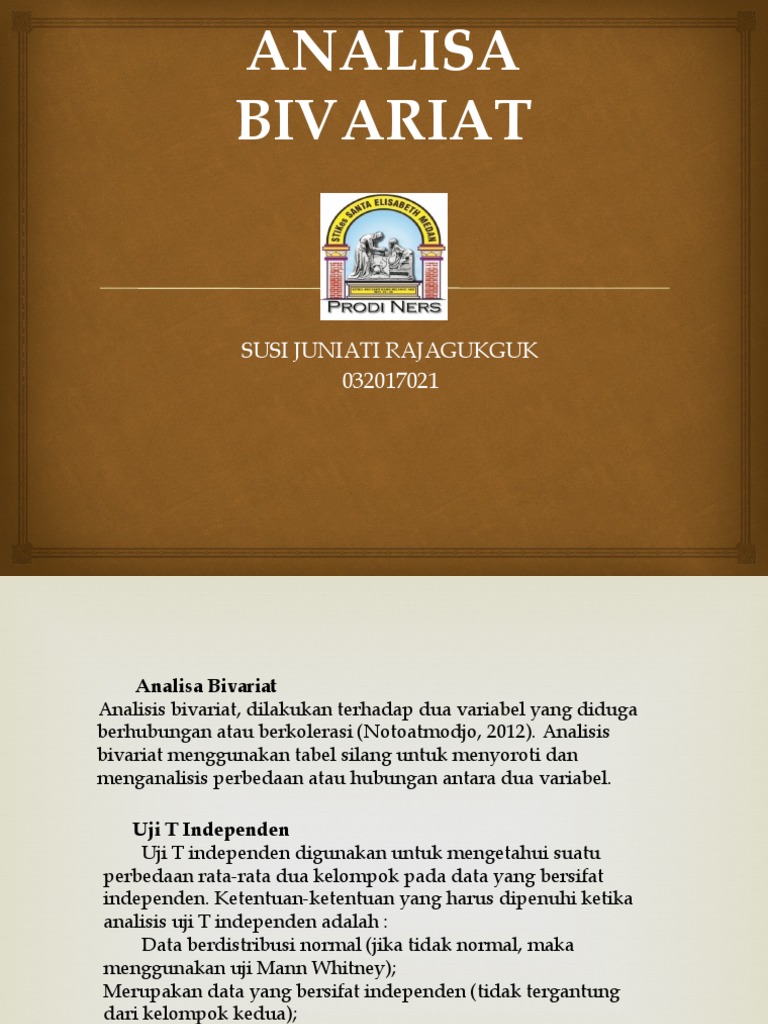 ANALISA BIVARIAT

STIKes SANTA ELISABETH MEDAN

PRODI NERS

SUSI JUNIATI RAJAGUKGUK
032017021

Analisa Bivariat

Analisis bivariat, dilakukan terhadap dua variabel yang diduga berhubungan atau berkolerasi (Notoatmodjo, 2012). Analisis bivariat menggunakan tabel silang untuk menyoroti dan menganalisis perbedaan atau hubungan antara dua variabel.

Uji T Independen

Uji T independen digunakan untuk mengetahui suatu perbedaan rata-rata dua kelompok pada data yang bersifat independen. Ketentuan-ketentuan yang harus dipenuhi ketika analisis uji T independen adalah :

Data berdistribusi normal (jika tidak normal, maka menggunakan uji Mann Whitney);

Merupakan data yang bersifat independen (tidak tergantung dari kelompok kedua);